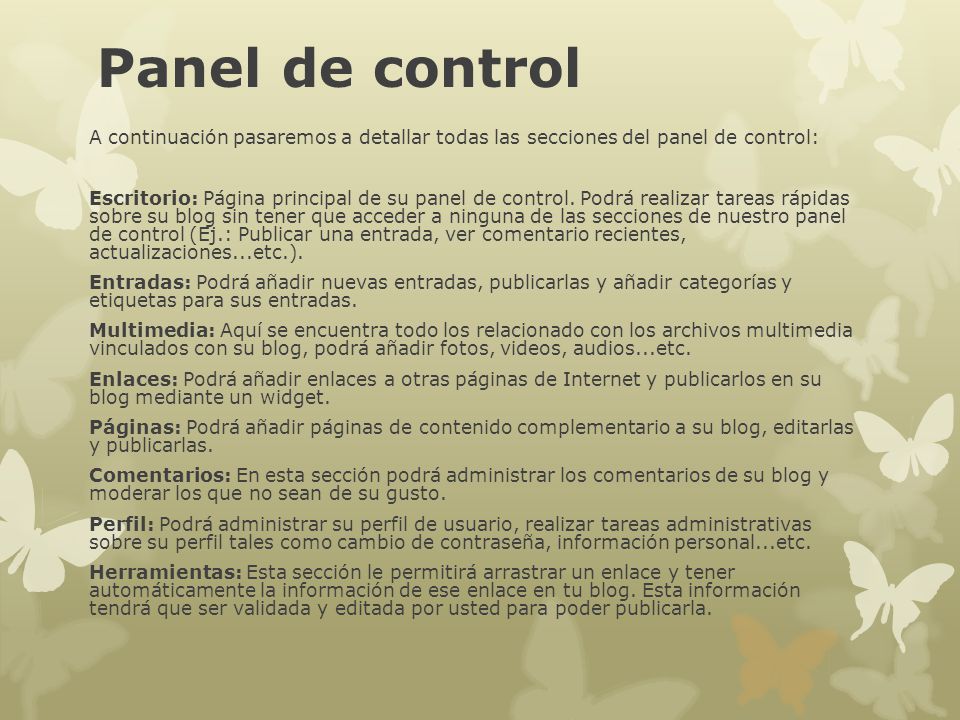 Panel de control

A continuación pasaremos a detallar todas las secciones del panel de control:

Escritorio: Página principal de su panel de control. Podrá realizar tareas rápidas sobre su blog sin tener que acceder a ninguna de las secciones de nuestro panel de control (Ej.: Publicar una entrada, ver comentario recientes, actualizaciones...etc.).

Entradas: Podrá añadir nuevas entradas, publicarlas y añadir categorías y etiquetas para sus entradas.

Multimedia: Aquí se encuentra todo los relacionado con los archivos multimedia vinculados con su blog, podrá añadir fotos, videos, audios...etc.

Enlaces: Podrá añadir enlaces a otras páginas de Internet y publicarlos en su blog mediante un widget.

Páginas: Podrá añadir páginas de contenido complementario a su blog, editarlas y publicarlas.

Comentarios: En esta sección podrá administrar los comentarios de su blog y moderar los que no sean de su gusto.

Perfil: Podrá administrar su perfil de usuario, realizar tareas administrativas sobre su perfil tales como cambio de contraseña, información personal...etc.

Herramientas: Esta sección le permitirá arrastrar un enlace y tener automáticamente la información de ese enlace en tu blog. Esta información tendrá que ser validada y editada por usted para poder publicarla.